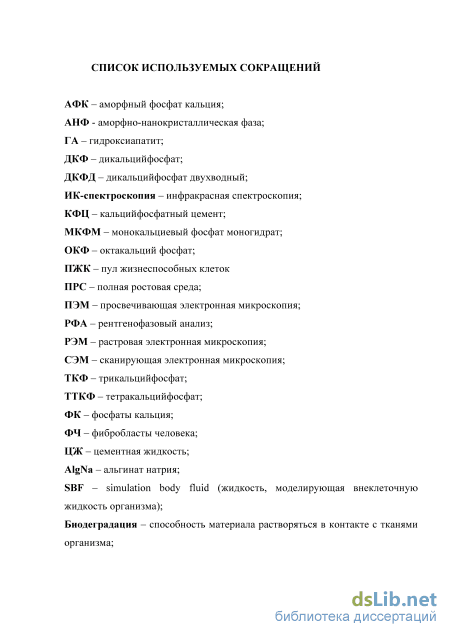 СПИСОК ИСПОЛЬЗУЕМЫХ СОКРАЩЕНИЙ

АФК – аморфный фосфат кальция;

АНФ - аморфно-нанокристаллическая фаза;

ГА – гидроксиапатит;

ДКФ – дикальцийфосфат;

ДКФД – дикальцийфосфат двухводный;

ИК-спектроскопия – инфракрасная спектроскопия;

КФЦ – кальцийфосфатный цемент;

МКФМ – монокальциевый фосфат моногидрат;

ОКФ – октакальций фосфат;

ПЖК – пул жизнеспособных клеток

ПРС – полная ростовая среда;

ПЭМ – просвечивающая электронная микроскопия;

РФА – рентгенофазовый анализ;

РЭМ – растровая электронная микроскопия;

СЭМ – сканирующая электронная микроскопия;

ТКФ – трикальцийфосфат;

ТТКФ – тетракальцийфосфат;

ФК – фосфаты кальция;

ФЧ – фибробласты человека;

ЦЖ – цементная жидкость;

AlgNa – альгинат натрия;

SBF – simulation body fluid (жидкость, моделирующая внеклеточную жидкость организма);

Биодеградация – способность материала растворяться в контакте с тканями организма;

dsLib.net
библиотека диссертаций